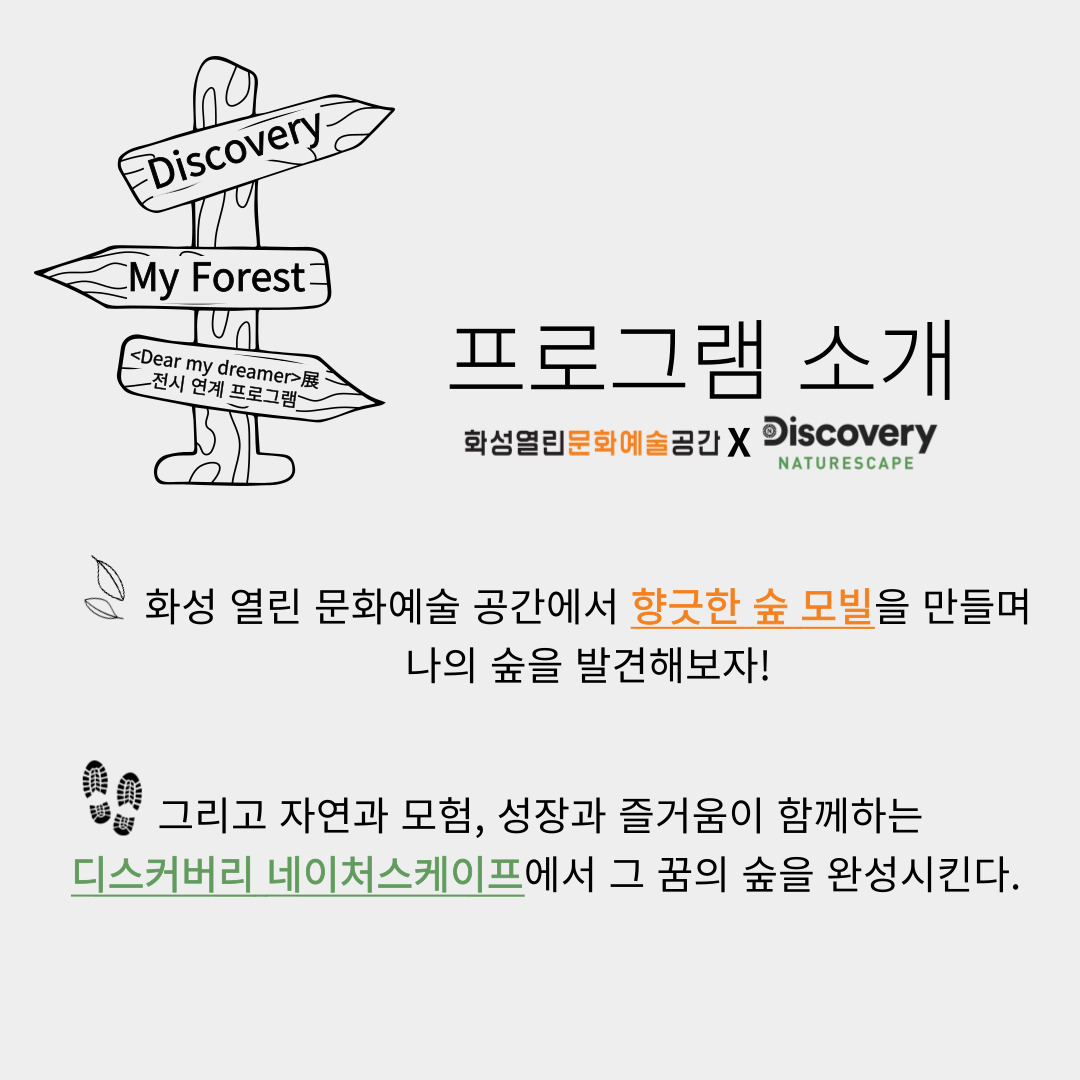 Discovery

My Forest

<Dear my dreamer>展
전시 연계 프로그램

프로그램 소개

화성열린문화예술공간 X Discovery NATURESCAPE

화성 열린 문화예술 공간에서 향긋한 숲 모빌을 만들며 나의 숲을 발견해보자!

그리고 자연과 모험, 성장과 즐거움이 함께하는 디스커버리 네이처스케이프에서 그 꿈의 숲을 완성시킨다.